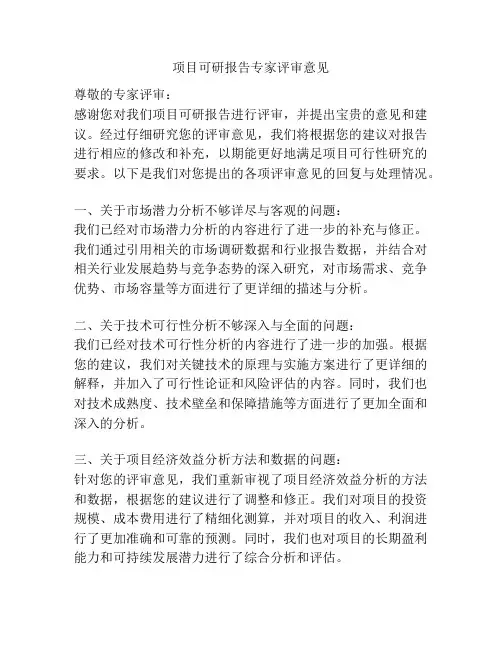 项目可研报告专家评审意见

尊敬的专家评审：
感谢您对我们项目可研报告进行评审，并提出宝贵的意见和建议。经过仔细研究您的评审意见，我们将根据您的建议对报告进行相应的修改和补充，以期能更好地满足项目可行性研究的要求。以下是我们对您提出的各项评审意见的回复与处理情况。

一、关于市场潜力分析不够详尽与客观的问题：
我们已经对市场潜力分析的内容进行了进一步的补充与修正。我们通过引用相关的市场调研数据和行业报告数据，并结合对相关行业发展趋势与竞争态势的深入研究，对市场需求、竞争优势、市场容量等方面进行了更详细的描述与分析。

二、关于技术可行性分析不够深入与全面的问题：
我们已经对技术可行性分析的内容进行了进一步的加强。根据您的建议，我们对关键技术的原理与实施方案进行了更详细的解释，并加入了可行性论证和风险评估的内容。同时，我们也对技术成熟度、技术壁垒和保障措施等方面进行了更加全面和深入的分析。

三、关于项目经济效益分析方法和数据的问题：
针对您的评审意见，我们重新审视了项目经济效益分析的方法和数据，根据您的建议进行了调整和修正。我们对项目的投资规模、成本费用进行了精细化测算，并对项目的收入、利润进行了更加准确和可靠的预测。同时，我们也对项目的长期盈利能力和可持续发展潜力进行了综合分析和评估。